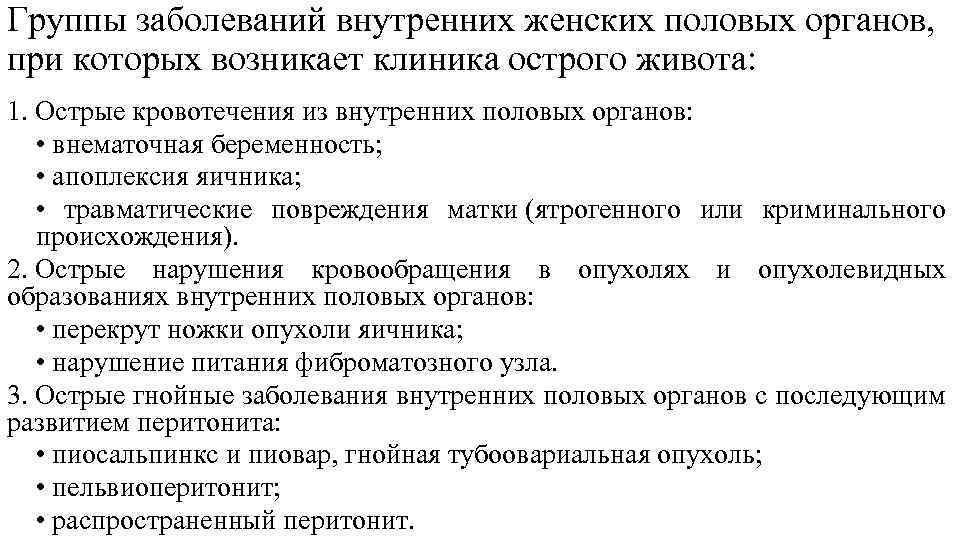 Группы заболеваний внутренних женских половых органов, при которых возникает клиника острого живота:

1. Острые кровотечения из внутренних половых органов:
• внематочная беременность;
• апоплексия яичника;
• травматические повреждения матки (ятрогенного или криминального происхождения).
2. Острые нарушения кровообращения в опухолях и опухолевидных образованиях внутренних половых органов:
• перекрут ножки опухоли яичника;
• нарушение питания фиброматозного узла.
3. Острые гнойные заболевания внутренних половых органов с последующим развитием перитонита:
• пиосальпинкс и пиовар, гнойная тубоовариальная опухоль;
• пельвиоперитонит;
• распространенный перитонит.